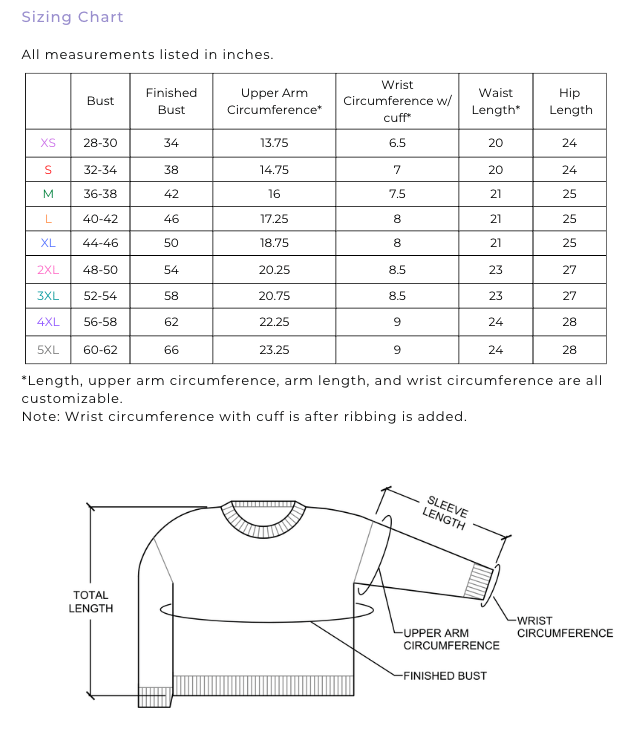 Sizing Chart

All measurements listed in inches.

| | Bust | Finished Bust | Upper Arm Circumference* | Wrist Circumference w/ cuff* | Waist Length* | Hip Length |
|---|---|---|---|---|---|---|
| XS | 28-30 | 34 | 13.75 | 6.5 | 20 | 24 |
| S | 32-34 | 38 | 14.75 | 7 | 20 | 24 |
| M | 36-38 | 42 | 16 | 7.5 | 21 | 25 |
| L | 40-42 | 46 | 17.25 | 8 | 21 | 25 |
| XL | 44-46 | 50 | 18.75 | 8 | 21 | 25 |
| 2XL | 48-50 | 54 | 20.25 | 8.5 | 23 | 27 |
| 3XL | 52-54 | 58 | 20.75 | 8.5 | 23 | 27 |
| 4XL | 56-58 | 62 | 22.25 | 9 | 24 | 28 |
| 5XL | 60-62 | 66 | 23.25 | 9 | 24 | 28 |

*Length, upper arm circumference, arm length, and wrist circumference are all customizable.
Note: Wrist circumference with cuff is after ribbing is added.

SLEEVE LENGTH

TOTAL LENGTH

WRIST CIRCUMFERENCE

UPPER ARM CIRCUMFERENCE

FINISHED BUST